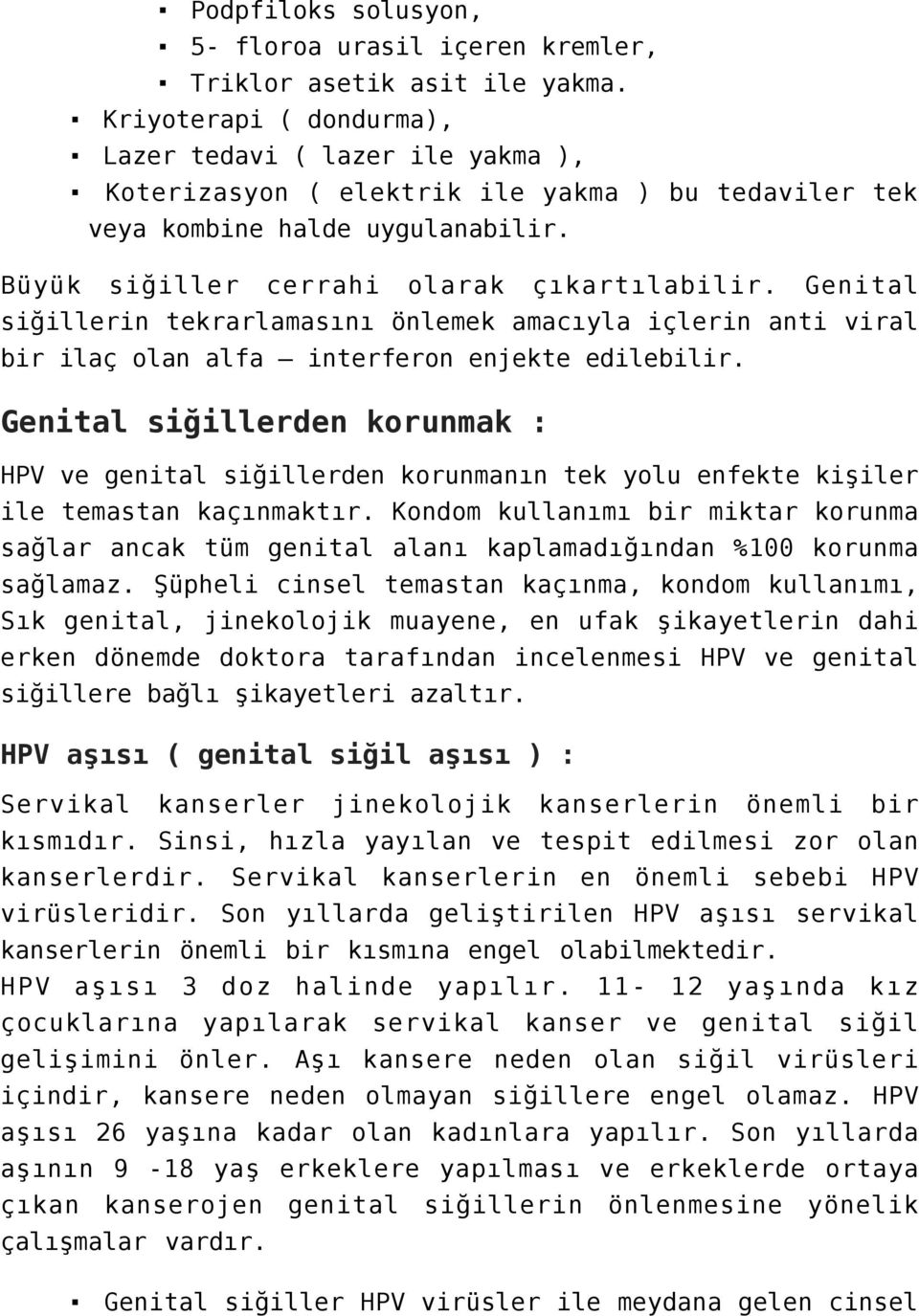 ▪ Podpfiloks solusyon,
▪ 5- floroa urasil içeren kremler,
▪ Triklor asetik asit ile yakma.
▪ Kriyoterapi ( dondurma),
▪ Lazer tedavi ( lazer ile yakma ),
▪ Koterizasyon ( elektrik ile yakma ) bu tedaviler tek veya kombine halde uygulanabilir.

Büyük siğiller cerrahi olarak çıkartılabilir. Genital siğillerin tekrarlamasını önlemek amacıyla içlerin anti viral bir ilaç olan alfa – interferon enjekte edilebilir.

Genital siğillerden korunmak :

HPV ve genital siğillerden korunmanın tek yolu enfekte kişiler ile temastan kaçınmaktır. Kondom kullanımı bir miktar korunma sağlar ancak tüm genital alanı kaplamadığından %100 korunma sağlamaz. Şüpheli cinsel temastan kaçınma, kondom kullanımı, Sık genital, jinekolojik muayene, en ufak şikayetlerin dahi erken dönemde doktora tarafından incelenmesi HPV ve genital siğillere bağlı şikayetleri azaltır.

HPV aşısı ( genital siğil aşısı ) :

Servikal kanserler jinekolojik kanserlerin önemli bir kısmıdır. Sinsi, hızla yayılan ve tespit edilmesi zor olan kanserlerdir. Servikal kanserlerin en önemli sebebi HPV virüsleridir. Son yıllarda geliştirilen HPV aşısı servikal kanserlerin önemli bir kısmına engel olabilmektedir.
HPV aşısı 3 doz halinde yapılır. 11- 12 yaşında kız çocuklarına yapılarak servikal kanser ve genital siğil gelişimini önler. Aşı kansere neden olan siğil virüsleri içindir, kansere neden olmayan siğillere engel olamaz. HPV aşısı 26 yaşına kadar olan kadınlara yapılır. Son yıllarda aşının 9 -18 yaş erkeklere yapılması ve erkeklerde ortaya çıkan kanserojen genital siğillerin önlenmesine yönelik çalışmalar vardır.

▪ Genital siğiller HPV virüsler ile meydana gelen cinsel